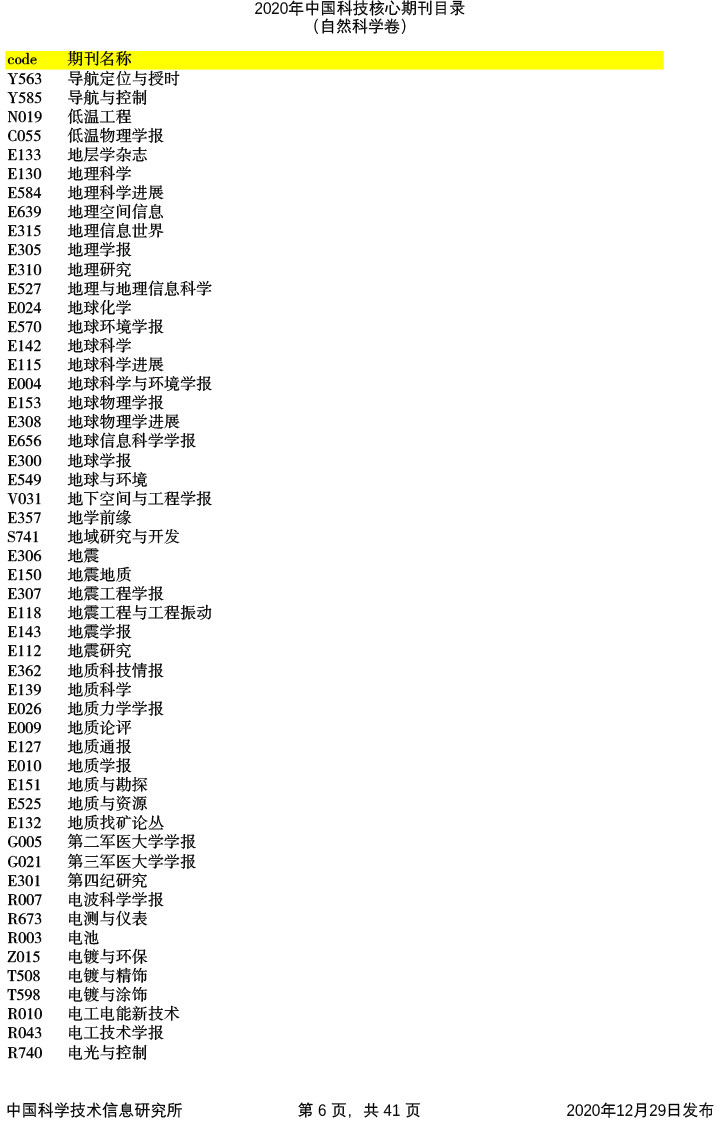 2020年中国科技核心期刊目录
（自然科学卷）

| code | 期刊名称 |
|---|---|
| Y563 | 导航定位与授时 |
| Y585 | 导航与控制 |
| N019 | 低温工程 |
| C055 | 低温物理学报 |
| E133 | 地层学杂志 |
| E130 | 地理科学 |
| E584 | 地理科学进展 |
| E639 | 地理空间信息 |
| E315 | 地理信息世界 |
| E305 | 地理学报 |
| E310 | 地理研究 |
| E527 | 地理与地理信息科学 |
| E024 | 地球化学 |
| E570 | 地球环境学报 |
| E142 | 地球科学 |
| E115 | 地球科学进展 |
| E004 | 地球科学与环境学报 |
| E153 | 地球物理学报 |
| E308 | 地球物理学进展 |
| E656 | 地球信息科学学报 |
| E300 | 地球学报 |
| E549 | 地球与环境 |
| V031 | 地下空间与工程学报 |
| E357 | 地学前缘 |
| S741 | 地域研究与开发 |
| E306 | 地震 |
| E150 | 地震地质 |
| E307 | 地震工程学报 |
| E118 | 地震工程与工程振动 |
| E143 | 地震学报 |
| E112 | 地震研究 |
| E362 | 地质科技情报 |
| E139 | 地质科学 |
| E026 | 地质力学学报 |
| E009 | 地质论评 |
| E127 | 地质通报 |
| E010 | 地质学报 |
| E151 | 地质与勘探 |
| E525 | 地质与资源 |
| E132 | 地质找矿论丛 |
| G005 | 第二军医大学学报 |
| G021 | 第三军医大学学报 |
| E301 | 第四纪研究 |
| R007 | 电波科学学报 |
| R673 | 电测与仪表 |
| R003 | 电池 |
| Z015 | 电镀与环保 |
| T508 | 电镀与精饰 |
| T598 | 电镀与涂饰 |
| R010 | 电工电能新技术 |
| R043 | 电工技术学报 |
| R740 | 电光与控制 |

中国科学技术信息研究所　　第 6 页，共 41 页　　2020年12月29日发布